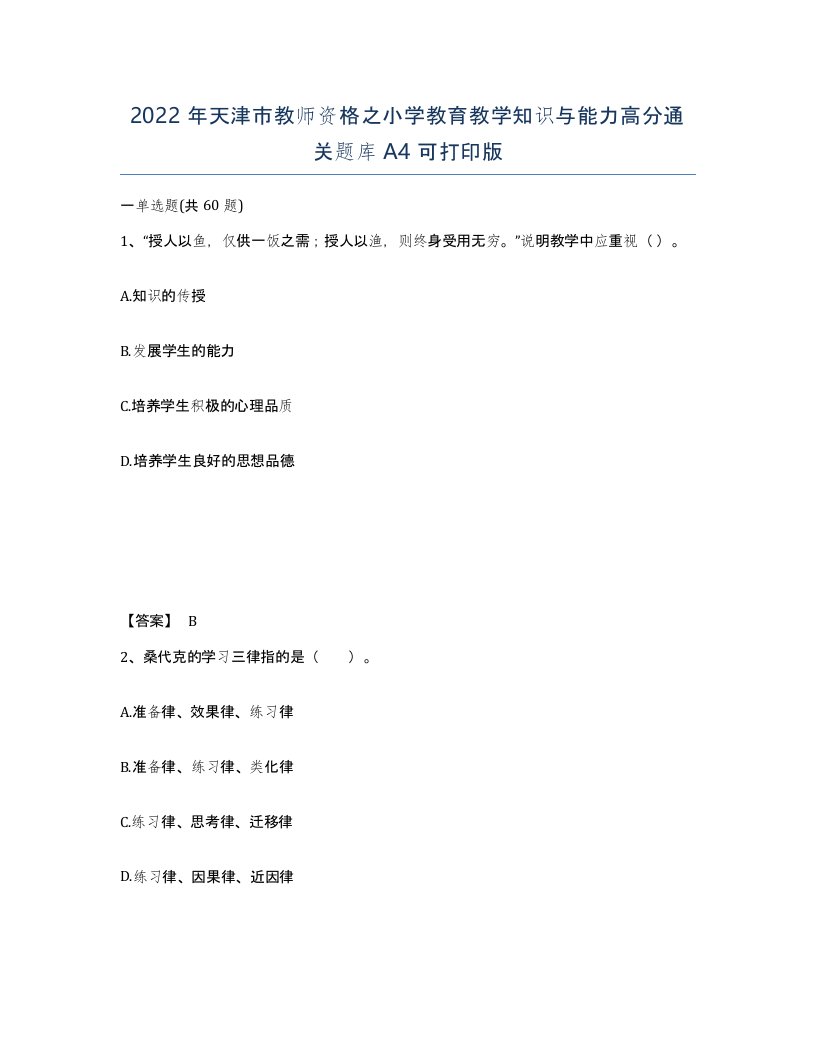 2022年天津市教师资格之小学教育教学知识与能力高分通关题库A4可打印版

一单选题(共60题)

1、“授人以鱼，仅供一饭之需；授人以渔，则终身受用无穷。”说明教学中应重视（ ）。

A.知识的传授

B.发展学生的能力

C.培养学生积极的心理品质

D.培养学生良好的思想品德

【答案】 B

2、桑代克的学习三律指的是（　　）。

A.准备律、效果律、练习律

B.准备律、练习律、类化律

C.练习律、思考律、迁移律

D.练习律、因果律、近因律